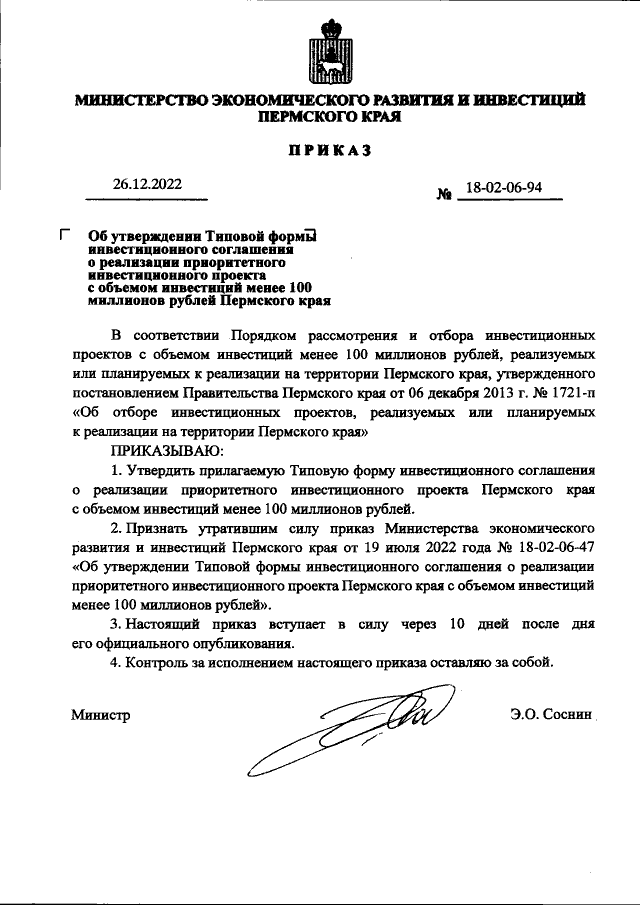 МИНИСТЕРСТВО ЭКОНОМИЧЕСКОГО РАЗВИТИЯ И ИНВЕСТИЦИЙ ПЕРМСКОГО КРАЯ

ПРИКАЗ

26.12.2022

№ 18-02-06-94

Об утверждении Типовой формы инвестиционного соглашения о реализации приоритетного инвестиционного проекта с объемом инвестиций менее 100 миллионов рублей Пермского края

В соответствии Порядком рассмотрения и отбора инвестиционных проектов с объемом инвестиций менее 100 миллионов рублей, реализуемых или планируемых к реализации на территории Пермского края, утвержденного постановлением Правительства Пермского края от 06 декабря 2013 г. № 1721-п «Об отборе инвестиционных проектов, реализуемых или планируемых к реализации на территории Пермского края»

ПРИКАЗЫВАЮ:

1. Утвердить прилагаемую Типовую форму инвестиционного соглашения о реализации приоритетного инвестиционного проекта Пермского края с объемом инвестиций менее 100 миллионов рублей.

2. Признать утратившим силу приказ Министерства экономического развития и инвестиций Пермского края от 19 июля 2022 года № 18-02-06-47 «Об утверждении Типовой формы инвестиционного соглашения о реализации приоритетного инвестиционного проекта Пермского края с объемом инвестиций менее 100 миллионов рублей».

3. Настоящий приказ вступает в силу через 10 дней после дня его официального опубликования.

4. Контроль за исполнением настоящего приказа оставляю за собой.

Министр

Э.О. Соснин